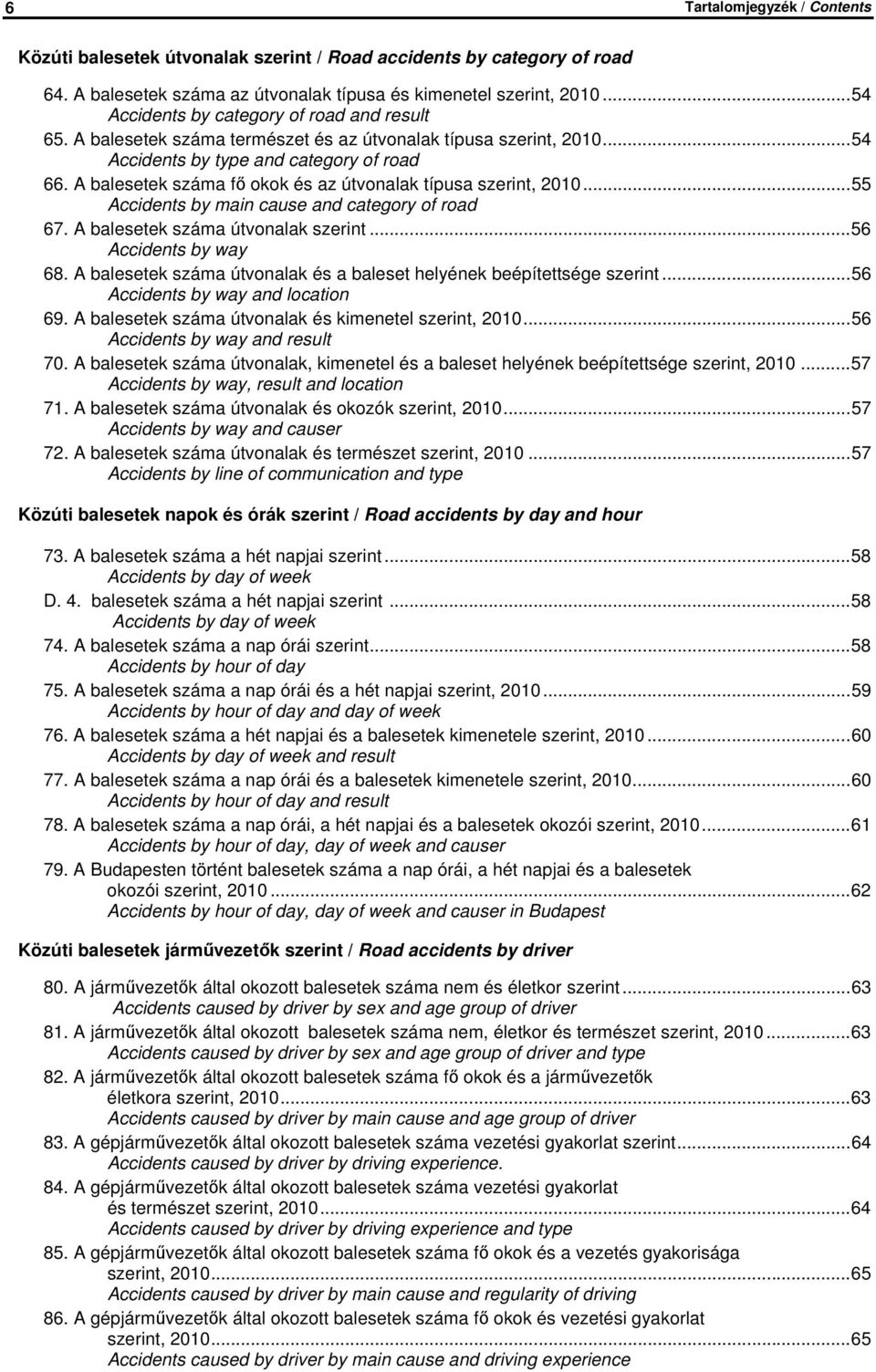 6 Tartalomjegyzék / Contents

Közúti balesetek útvonalak szerint / Road accidents by category of road

64. A balesetek száma az útvonalak típusa és kimenetel szerint, 2010...54
Accidents by category of road and result
65. A balesetek száma természet és az útvonalak típusa szerint, 2010...54
Accidents by type and category of road
66. A balesetek száma fő okok és az útvonalak típusa szerint, 2010...55
Accidents by main cause and category of road
67. A balesetek száma útvonalak szerint...56
Accidents by way
68. A balesetek száma útvonalak és a baleset helyének beépítettsége szerint...56
Accidents by way and location
69. A balesetek száma útvonalak és kimenetel szerint, 2010...56
Accidents by way and result
70. A balesetek száma útvonalak, kimenetel és a baleset helyének beépítettsége szerint, 2010...57
Accidents by way, result and location
71. A balesetek száma útvonalak és okozók szerint, 2010...57
Accidents by way and causer
72. A balesetek száma útvonalak és természet szerint, 2010...57
Accidents by line of communication and type

Közúti balesetek napok és órák szerint / Road accidents by day and hour

73. A balesetek száma a hét napjai szerint...58
Accidents by day of week
D. 4. balesetek száma a hét napjai szerint...58
Accidents by day of week
74. A balesetek száma a nap órái szerint...58
Accidents by hour of day
75. A balesetek száma a nap órái és a hét napjai szerint, 2010...59
Accidents by hour of day and day of week
76. A balesetek száma a hét napjai és a balesetek kimenetele szerint, 2010...60
Accidents by day of week and result
77. A balesetek száma a nap órái és a balesetek kimenetele szerint, 2010...60
Accidents by hour of day and result
78. A balesetek száma a nap órái, a hét napjai és a balesetek okozói szerint, 2010...61
Accidents by hour of day, day of week and causer
79. A Budapesten történt balesetek száma a nap órái, a hét napjai és a balesetek okozói szerint, 2010...62
Accidents by hour of day, day of week and causer in Budapest

Közúti balesetek járművezetők szerint / Road accidents by driver

80. A járművezetők által okozott balesetek száma nem és életkor szerint...63
Accidents caused by driver by sex and age group of driver
81. A járművezetők által okozott balesetek száma nem, életkor és természet szerint, 2010...63
Accidents caused by driver by sex and age group of driver and type
82. A járművezetők által okozott balesetek száma fő okok és a járművezetők életkora szerint, 2010...63
Accidents caused by driver by main cause and age group of driver
83. A gépjárművezetők által okozott balesetek száma vezetési gyakorlat szerint...64
Accidents caused by driver by driving experience.
84. A gépjárművezetők által okozott balesetek száma vezetési gyakorlat és természet szerint, 2010...64
Accidents caused by driver by driving experience and type
85. A gépjárművezetők által okozott balesetek száma fő okok és a vezetés gyakorisága szerint, 2010...65
Accidents caused by driver by main cause and regularity of driving
86. A gépjárművezetők által okozott balesetek száma fő okok és vezetési gyakorlat szerint, 2010...65
Accidents caused by driver by main cause and driving experience